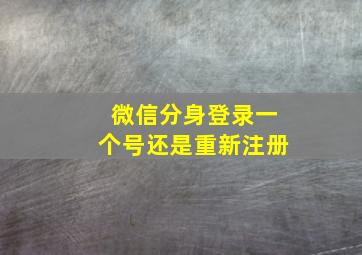 微信分身登录一个号还是重新注册